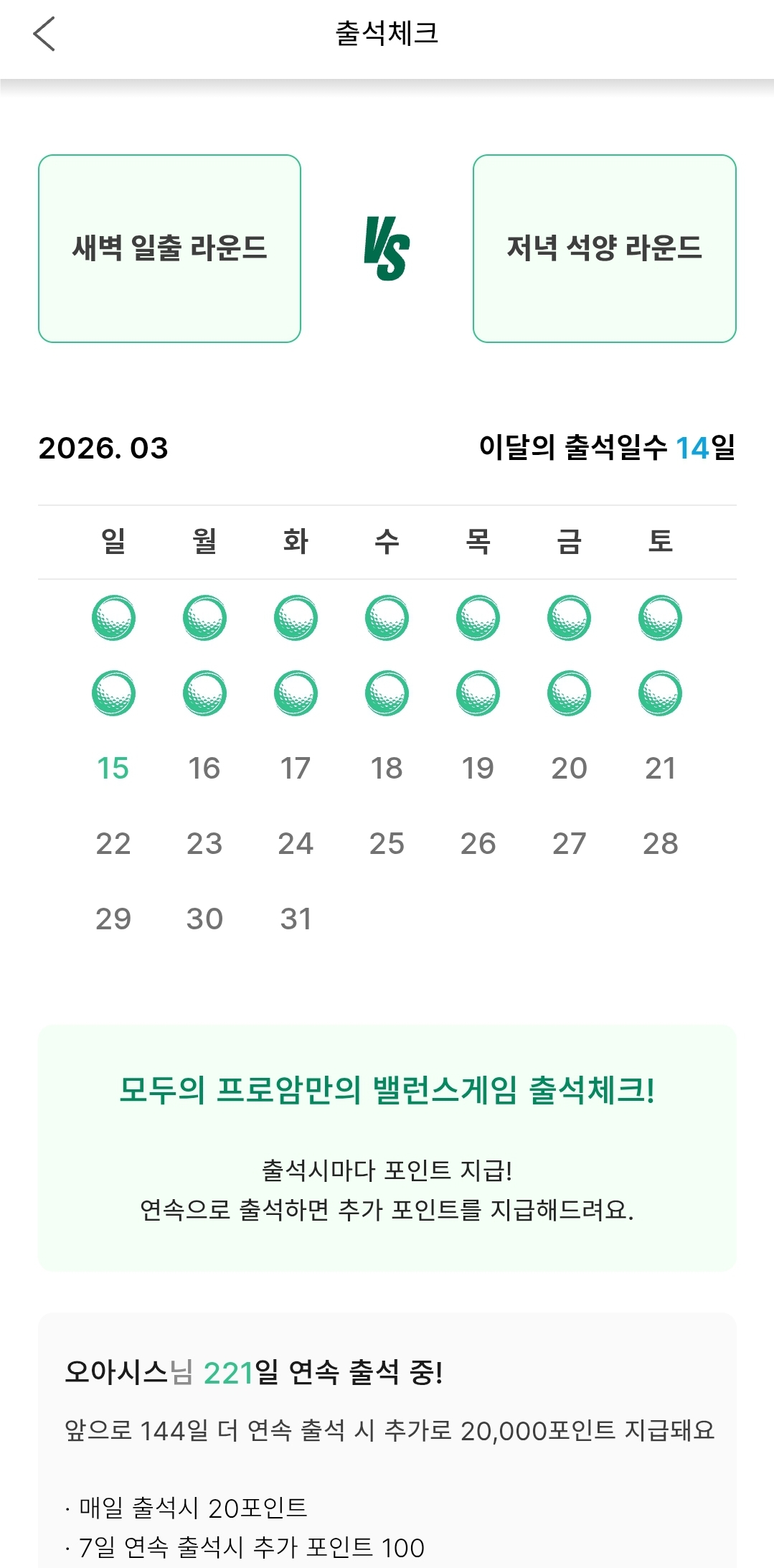 출석체크

새벽 일출 라운드

VS

저녁 석양 라운드

2026. 03

이달의 출석일수 14일

| 일 | 월 | 화 | 수 | 목 | 금 | 토 |
|---|---|---|---|---|---|---|
| | | | | | | |
| | | | | | | |
| 15 | 16 | 17 | 18 | 19 | 20 | 21 |
| 22 | 23 | 24 | 25 | 26 | 27 | 28 |
| 29 | 30 | 31 | | | | |

모두의 프로암만의 밸런스게임 출석체크!

출석시마다 포인트 지급!
연속으로 출석하면 추가 포인트를 지급해드려요.

오아시스님 221일 연속 출석 중!

앞으로 144일 더 연속 출석 시 추가로 20,000포인트 지급돼요

· 매일 출석시 20포인트
· 7일 연속 출석시 추가 포인트 100